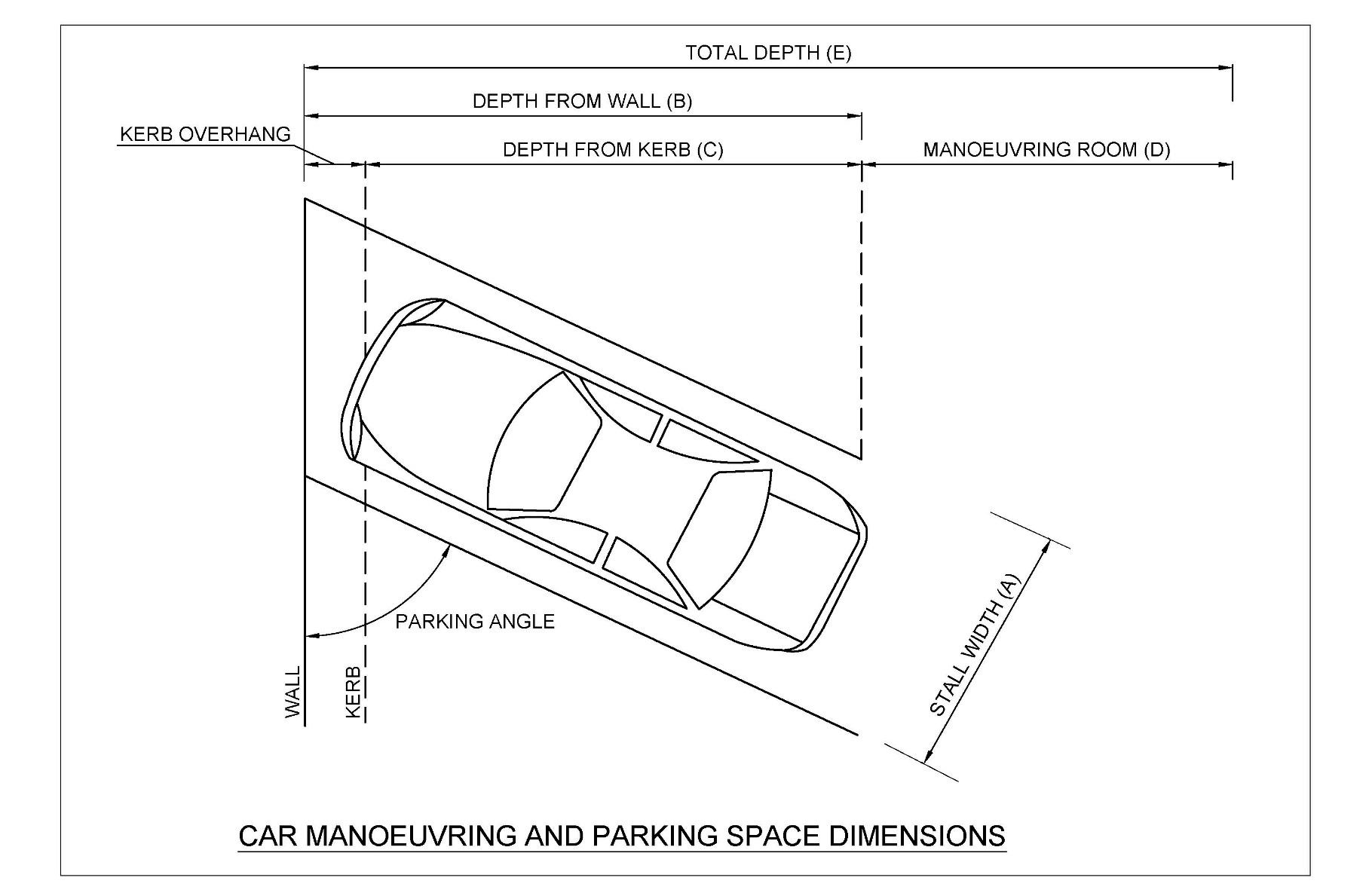 TOTAL DEPTH (E)
DEPTH FROM WALL (B)
KERB OVERHANG
DEPTH FROM KERB (C)
MANOEUVRING ROOM (D)
PARKING ANGLE
WALL
KERB
STALL WIDTH (A)
CAR MANOEUVRING AND PARKING SPACE DIMENSIONS